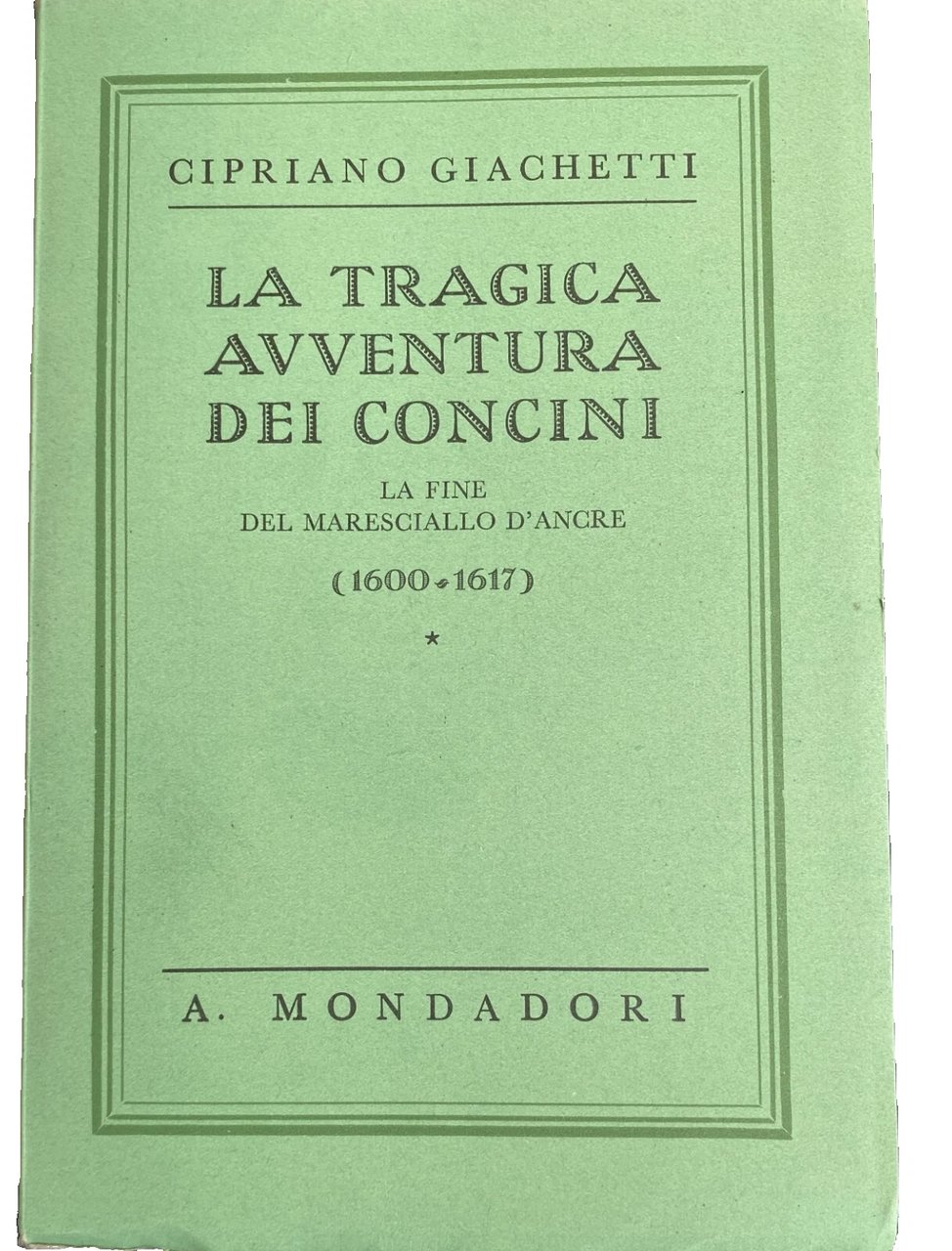 CIPRIANO GIACHETTI

LA TRAGICA
AVVENTURA
DEI CONCINI

LA FINE
DEL MARESCIALLO D'ANCRE

(1600-1617)

*

A. MONDADORI